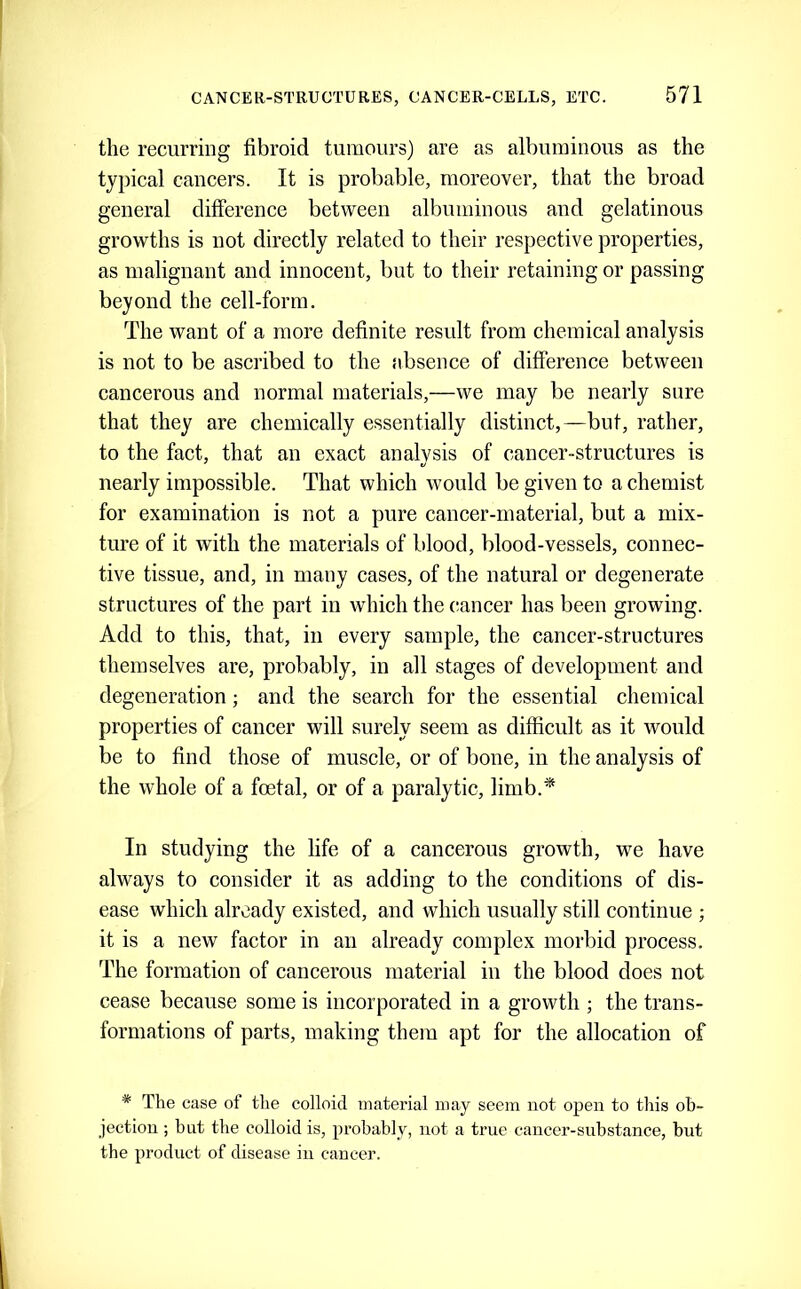 CANCER-STRUCTURES, CANCER-CELLS, ETC. 571

the recurring fibroid tumours) are as albuminous as the typical cancers. It is probable, moreover, that the broad general difference between albuminous and gelatinous growths is not directly related to their respective properties, as malignant and innocent, but to their retaining or passing beyond the cell-form.

The want of a more definite result from chemical analysis is not to be ascribed to the absence of difference between cancerous and normal materials,—we may be nearly sure that they are chemically essentially distinct,—but, rather, to the fact, that an exact analysis of cancer-structures is nearly impossible. That which would be given to a chemist for examination is not a pure cancer-material, but a mixture of it with the materials of blood, blood-vessels, connective tissue, and, in many cases, of the natural or degenerate structures of the part in which the cancer has been growing. Add to this, that, in every sample, the cancer-structures themselves are, probably, in all stages of development and degeneration; and the search for the essential chemical properties of cancer will surely seem as difficult as it would be to find those of muscle, or of bone, in the analysis of the whole of a fœtal, or of a paralytic, limb.*

In studying the life of a cancerous growth, we have always to consider it as adding to the conditions of disease which already existed, and which usually still continue; it is a new factor in an already complex morbid process. The formation of cancerous material in the blood does not cease because some is incorporated in a growth; the transformations of parts, making them apt for the allocation of

* The case of the colloid material may seem not open to this objection; but the colloid is, probably, not a true cancer-substance, but the product of disease in cancer.